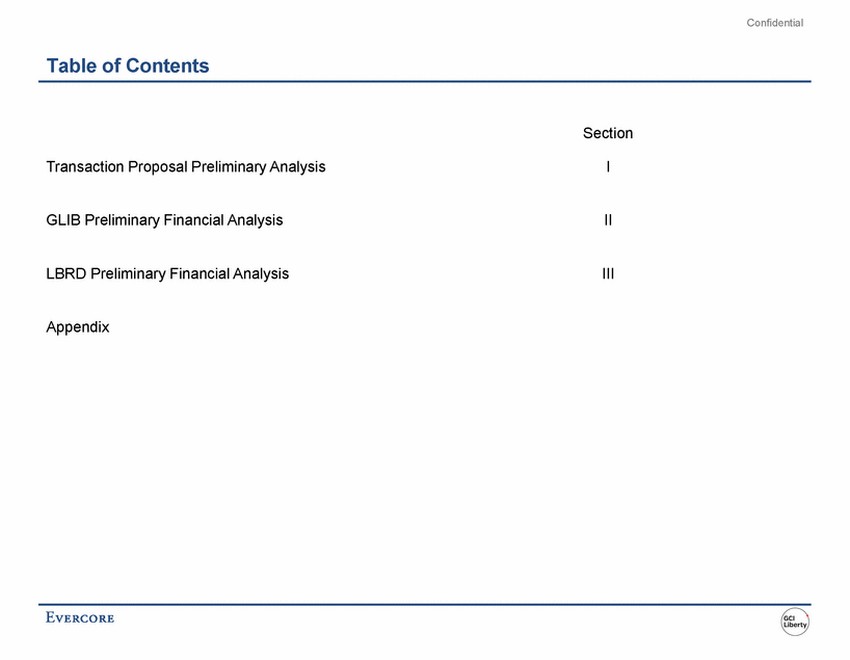 Confidential

Table of Contents

| | Section |
|---|---|
| Transaction Proposal Preliminary Analysis | I |
| GLIB Preliminary Financial Analysis | II |
| LBRD Preliminary Financial Analysis | III |
| Appendix | |

EVERCORE

GCI Liberty